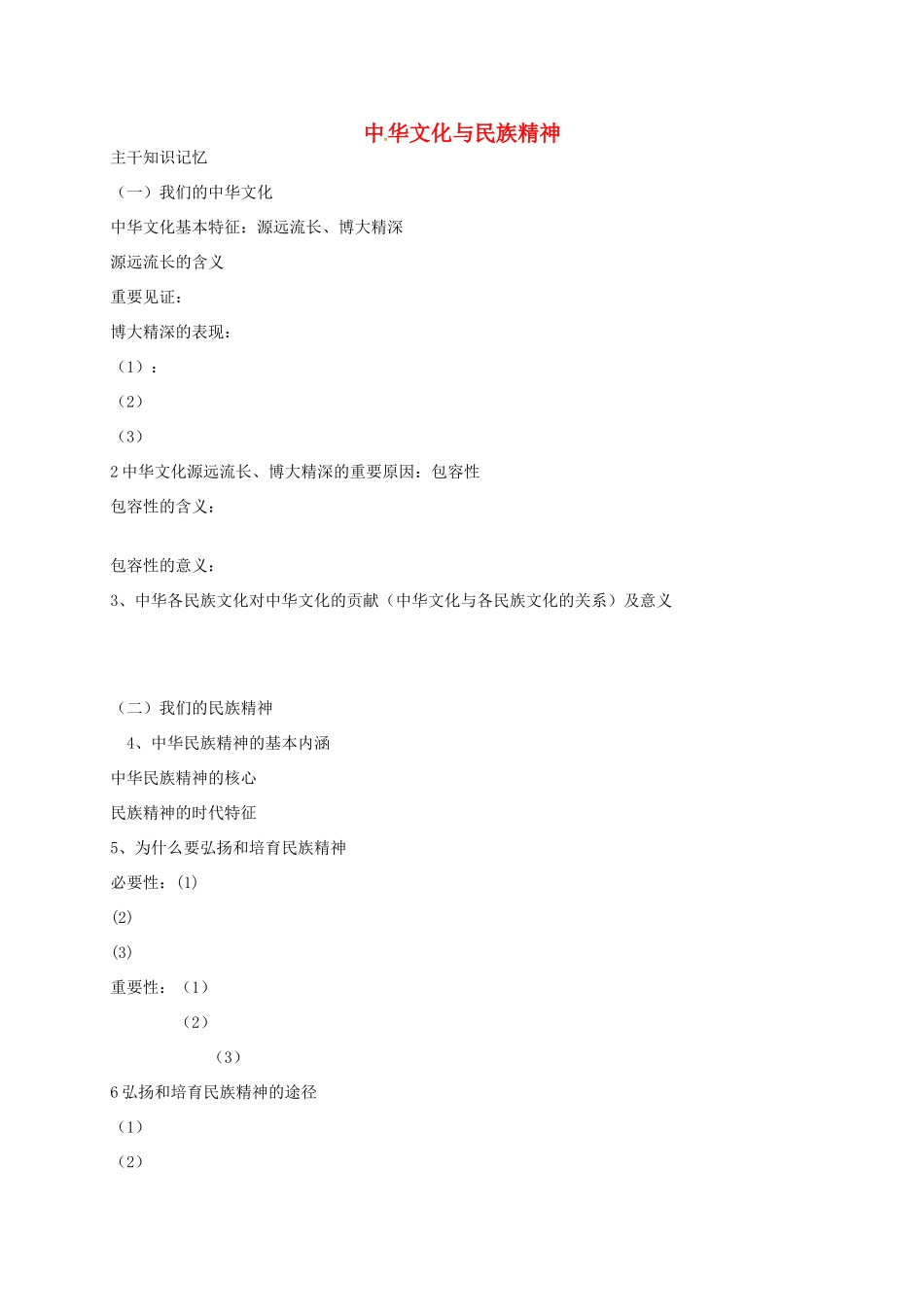 中华文化与民族精神

主干知识记忆

（一）我们的中华文化

中华文化基本特征：源远流长、博大精深

源远流长的含义

重要见证：

博大精深的表现：

（1）：

（2）

（3）

2 中华文化源远流长、博大精深的重要原因：包容性

包容性的含义：

包容性的意义：

3、中华各民族文化对中华文化的贡献（中华文化与各民族文化的关系）及意义

（二）我们的民族精神

4、中华民族精神的基本内涵

中华民族精神的核心

民族精神的时代特征

5、为什么要弘扬和培育民族精神

必要性：(1)

(2)

(3)

重要性：（1）

（2）

（3）

6 弘扬和培育民族精神的途径

（1）

（2）